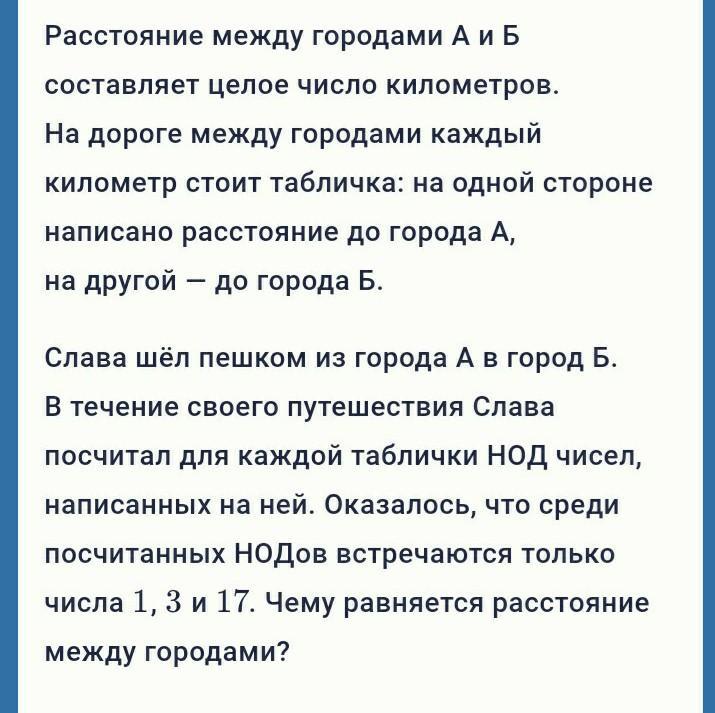 Расстояние между городами А и Б составляет целое число километров. На дороге между городами каждый километр стоит табличка: на одной стороне написано расстояние до города А, на другой — до города Б.

Слава шёл пешком из города А в город Б. В течение своего путешествия Слава посчитал для каждой таблички НОД чисел, написанных на ней. Оказалось, что среди посчитанных НОДов встречаются только числа $1$, $3$ и $17$. Чему равняется расстояние между городами?